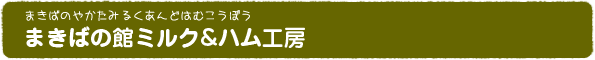 まきばのやかたみるくあんどはむこうぼう
まきばの館ミルク&ハム工房